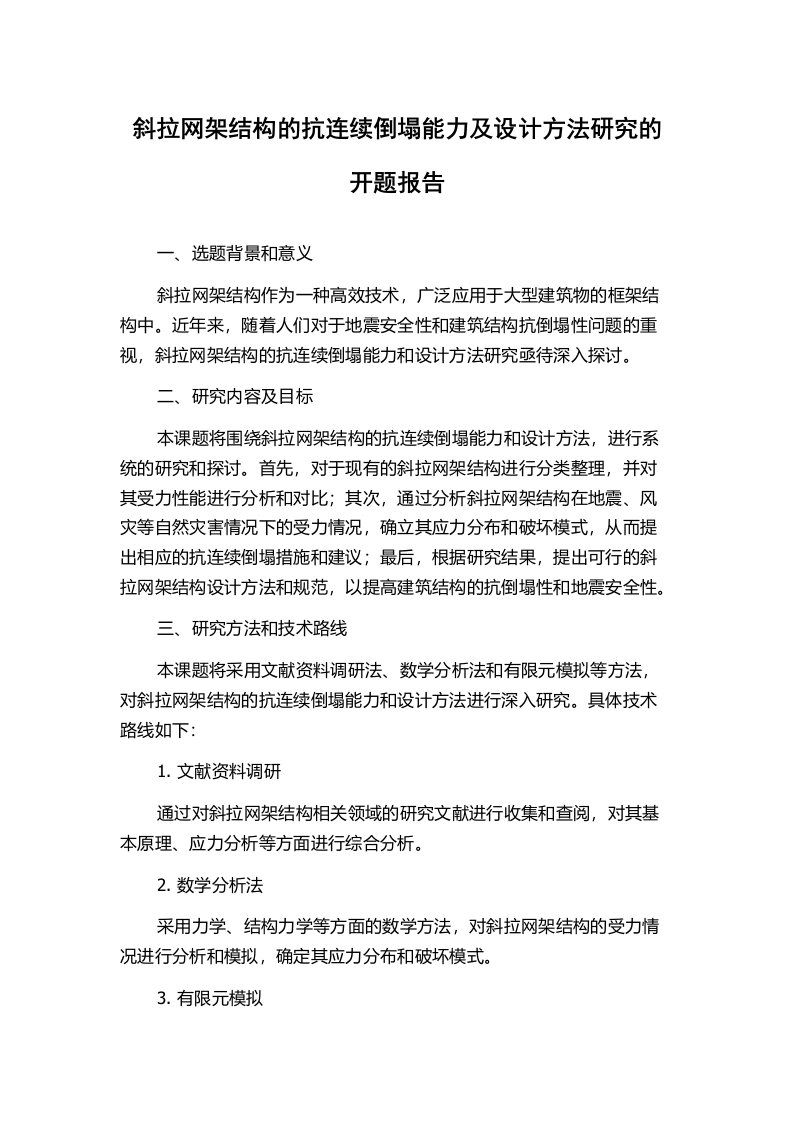 斜拉网架结构的抗连续倒塌能力及设计方法研究的开题报告

一、选题背景和意义

斜拉网架结构作为一种高效技术，广泛应用于大型建筑物的框架结构中。近年来，随着人们对于地震安全性和建筑结构抗倒塌性问题的重视，斜拉网架结构的抗连续倒塌能力和设计方法研究亟待深入探讨。

二、研究内容及目标

本课题将围绕斜拉网架结构的抗连续倒塌能力和设计方法，进行系统的研究和探讨。首先，对于现有的斜拉网架结构进行分类整理，并对其受力性能进行分析和对比；其次，通过分析斜拉网架结构在地震、风灾等自然灾害情况下的受力情况，确立其应力分布和破坏模式，从而提出相应的抗连续倒塌措施和建议；最后，根据研究结果，提出可行的斜拉网架结构设计方法和规范，以提高建筑结构的抗倒塌性和地震安全性。

三、研究方法和技术路线

本课题将采用文献资料调研法、数学分析法和有限元模拟等方法，对斜拉网架结构的抗连续倒塌能力和设计方法进行深入研究。具体技术路线如下：

1. 文献资料调研

通过对斜拉网架结构相关领域的研究文献进行收集和查阅，对其基本原理、应力分析等方面进行综合分析。

2. 数学分析法

采用力学、结构力学等方面的数学方法，对斜拉网架结构的受力情况进行分析和模拟，确定其应力分布和破坏模式。

3. 有限元模拟